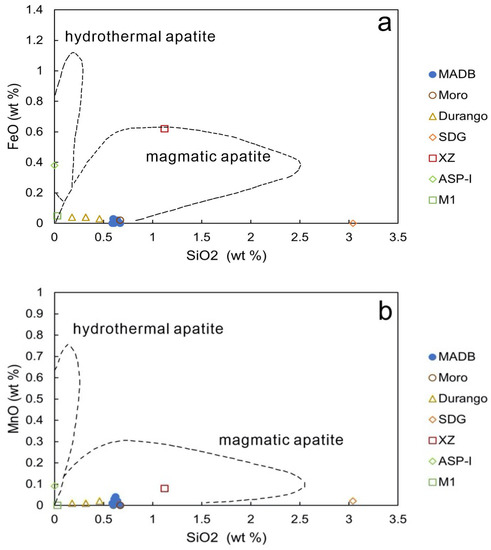 a

hydrothermal apatite

magmatic apatite

FeO (wt %)

1.4
1.2
1
0.8
0.6
0.4
0.2
0

0 0.5 1 1.5 2 2.5 3 3.5

SiO2 (wt %)

MADB
Moro
Durango
SDG
XZ
ASP-I
M1

b

hydrothermal apatite

magmatic apatite

MnO (wt %)

1
0.9
0.8
0.7
0.6
0.5
0.4
0.3
0.2
0.1
0

0 0.5 1 1.5 2 2.5 3 3.5

SiO2 (wt %)

MADB
Moro
Durango
SDG
XZ
ASP-I
M1